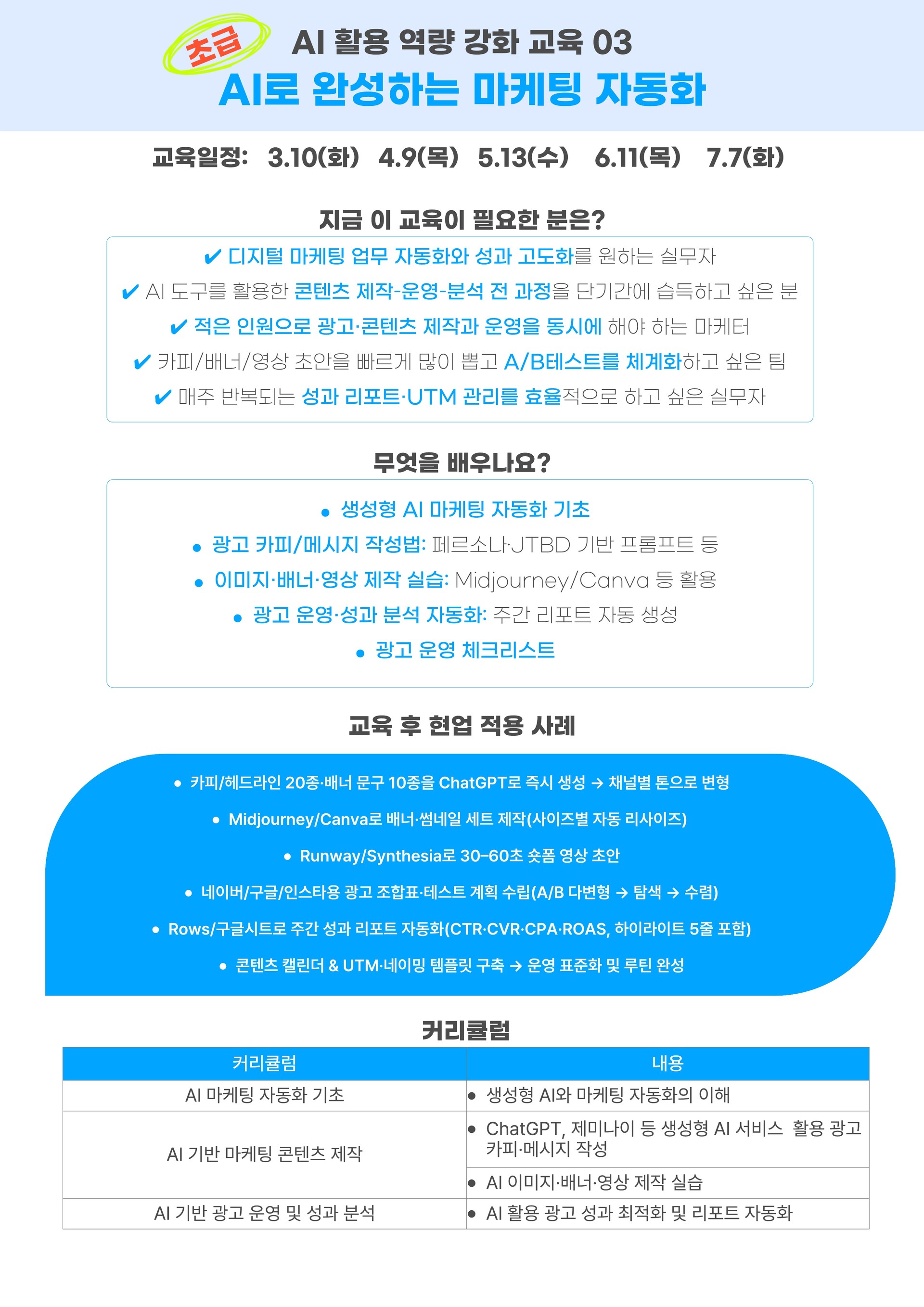 초급 AI 활용 역량 강화 교육 03
AI로 완성하는 마케팅 자동화

교육일정: 3.10(화) 4.9(목) 5.13(수) 6.11(목) 7.7(화)

지금 이 교육이 필요한 분은?

✔ 디지털 마케팅 업무 자동화와 성과 고도화를 원하는 실무자
✔ AI 도구를 활용한 콘텐츠 제작-운영-분석 전 과정을 단기간에 습득하고 싶은 분
✔ 적은 인원으로 광고·콘텐츠 제작과 운영을 동시에 해야 하는 마케터
✔ 카피/배너/영상 초안을 빠르게 많이 뽑고 A/B테스트를 체계화하고 싶은 팀
✔ 매주 반복되는 성과 리포트·UTM 관리를 효율적으로 하고 싶은 실무자

무엇을 배우나요?

• 생성형 AI 마케팅 자동화 기초
• 광고 카피/메시지 작성법: 페르소나·JTBD 기반 프롬프트 등
• 이미지·배너·영상 제작 실습: Midjourney/Canva 등 활용
• 광고 운영·성과 분석 자동화: 주간 리포트 자동 생성
• 광고 운영 체크리스트

교육 후 현업 적용 사례

• 카피/헤드라인 20종·배너 문구 10종을 ChatGPT로 즉시 생성 → 채널별 톤으로 변형
• Midjourney/Canva로 배너·썸네일 세트 제작(사이즈별 자동 리사이즈)
• Runway/Synthesia로 30–60초 숏폼 영상 초안
• 네이버/구글/인스타용 광고 조합표·테스트 계획 수립(A/B 다변형 → 탐색 → 수렴)
• Rows/구글시트로 주간 성과 리포트 자동화(CTR·CVR·CPA·ROAS, 하이라이트 5줄 포함)
• 콘텐츠 캘린더 & UTM·네이밍 템플릿 구축 → 운영 표준화 및 루틴 완성

커리큘럼

| 커리큘럼 | 내용 |
|---|---|
| AI 마케팅 자동화 기초 | • 생성형 AI와 마케팅 자동화의 이해 |
| AI 기반 마케팅 콘텐츠 제작 | • ChatGPT, 제미나이 등 생성형 AI 서비스 활용 광고 카피·메시지 작성 |
| | • AI 이미지·배너·영상 제작 실습 |
| AI 기반 광고 운영 및 성과 분석 | • AI 활용 광고 성과 최적화 및 리포트 자동화 |